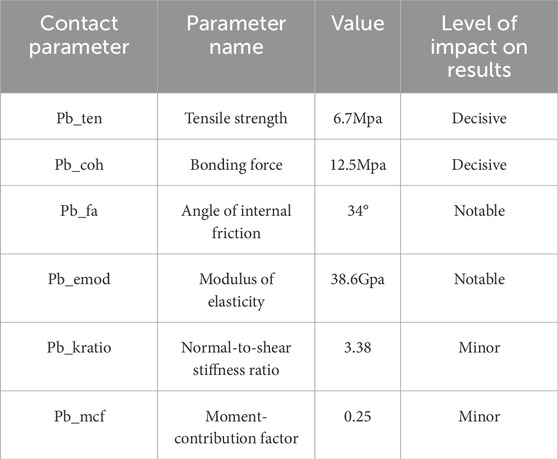 | Contact parameter | Parameter name | Value | Level of impact on results |
|---|---|---|---|
| Pb_ten | Tensile strength | 6.7Mpa | Decisive |
| Pb_coh | Bonding force | 12.5Mpa | Decisive |
| Pb_fa | Angle of internal friction | 34° | Notable |
| Pb_emod | Modulus of elasticity | 38.6Gpa | Notable |
| Pb_kratio | Normal-to-shear stiffness ratio | 3.38 | Minor |
| Pb_mcf | Moment-contribution factor | 0.25 | Minor |